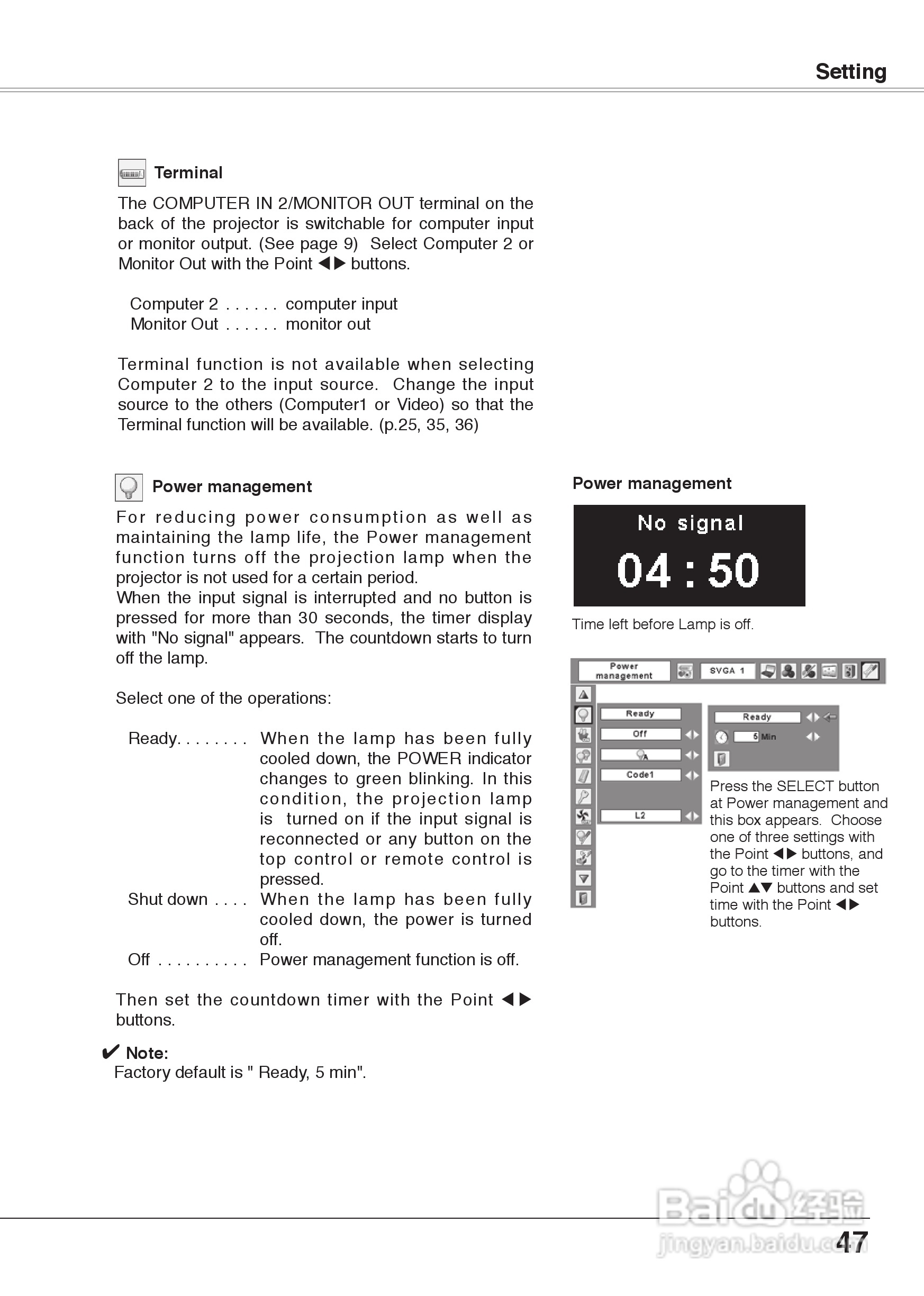 Setting

Terminal

The COMPUTER IN 2/MONITOR OUT terminal on the back of the projector is switchable for computer input or monitor output. (See page 9) Select Computer 2 or Monitor Out with the Point ◀▶ buttons.

Computer 2 . . . . . . computer input
Monitor Out . . . . . . monitor out

Terminal function is not available when selecting Computer 2 to the input source. Change the input source to the others (Computer1 or Video) so that the Terminal function will be available. (p.25, 35, 36)

Power management

For reducing power consumption as well as maintaining the lamp life, the Power management function turns off the projection lamp when the projector is not used for a certain period.
When the input signal is interrupted and no button is pressed for more than 30 seconds, the timer display with "No signal" appears. The countdown starts to turn off the lamp.

Select one of the operations:

Ready. . . . . . . . When the lamp has been fully cooled down, the POWER indicator changes to green blinking. In this condition, the projection lamp is turned on if the input signal is reconnected or any button on the top control or remote control is pressed.
Shut down . . . . When the lamp has been fully cooled down, the power is turned off.
Off . . . . . . . . . . Power management function is off.

Then set the countdown timer with the Point ◀▶ buttons.

✔ Note:
Factory default is " Ready, 5 min".

Power management

No signal
04 : 50

Time left before Lamp is off.

Power management
SVGA 1
Ready
Off
Code1
L2
Ready
5 Min

Press the SELECT button at Power management and this box appears. Choose one of three settings with the Point ◀▶ buttons, and go to the timer with the Point ▲▼ buttons and set time with the Point ◀▶ buttons.

Baidu 经验
jingyan.baidu.com

47